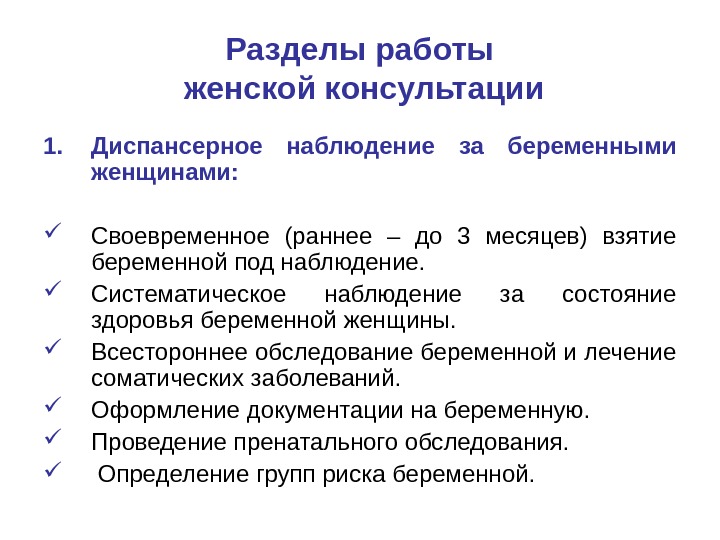 Разделы работы
женской консультации

1. Диспансерное наблюдение за беременными женщинами:

✓ Своевременное (раннее – до 3 месяцев) взятие беременной под наблюдение.
✓ Систематическое наблюдение за состояние здоровья беременной женщины.
✓ Всестороннее обследование беременной и лечение соматических заболеваний.
✓ Оформление документации на беременную.
✓ Проведение пренатального обследования.
✓ Определение групп риска беременной.